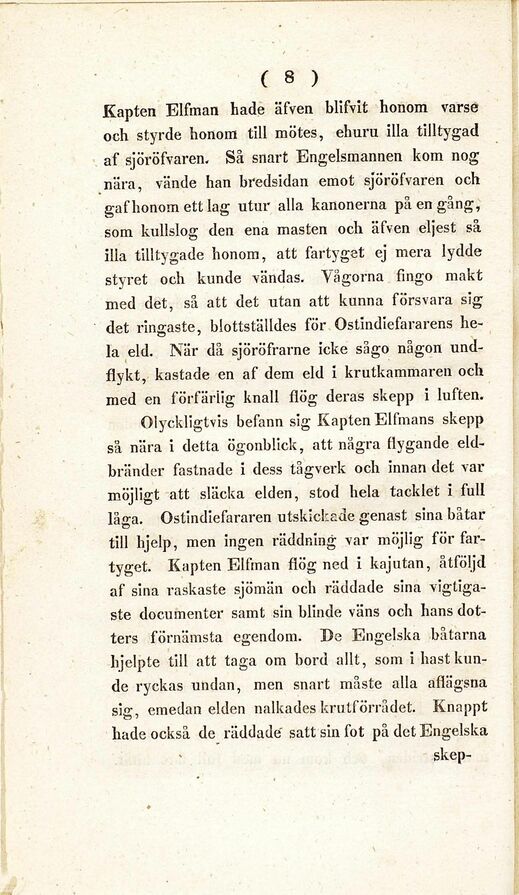 ( 8 )

Kapten Elfman hade äfven blifvit honom varse och styrde honom till mötes, ehuru illa tilltygad af sjöröfvaren. Så snart Engelsmannen kom nog nära, vände han bredsidan emot sjöröfvaren och gaf honom ett lag utur alla kanonerna på en gång, som kullslog den ena masten och äfven eljest så illa tilltygade honom, att fartyget ej mera lydde styret och kunde vändas. Vågorna fingo makt med det, så att det utan att kunna försvara sig det ringaste, blottställdes för Ostindiefararens hela eld. När då sjöröfrarne icke sågo någon undflykt, kastade en af dem eld i krutkammaren och med en förfärlig knall flög deras skepp i luften.

Olyckligtvis befann sig Kapten Elfmans skepp så nära i detta ögonblick, att några flygande eldbränder fastnade i dess tågverk och innan det var möjligt att släcka elden, stod hela tacklet i full låga. Ostindiefararen utskickade genast sina båtar till hjelp, men ingen räddning var möjlig för fartyget. Kapten Elfman flög ned i kajutan, åtföljd af sina raskaste sjömän och räddade sina vigtigaste documenter samt sin blinde väns och hans dotters förnämsta egendom. De Engelska båtarna hjelpte till att taga om bord allt, som i hast kunde ryckas undan, men snart måste alla aflägsna sig, emedan elden nalkades krutförrådet. Knappt hade också de räddade satt sin fot på det Engelska

skep-